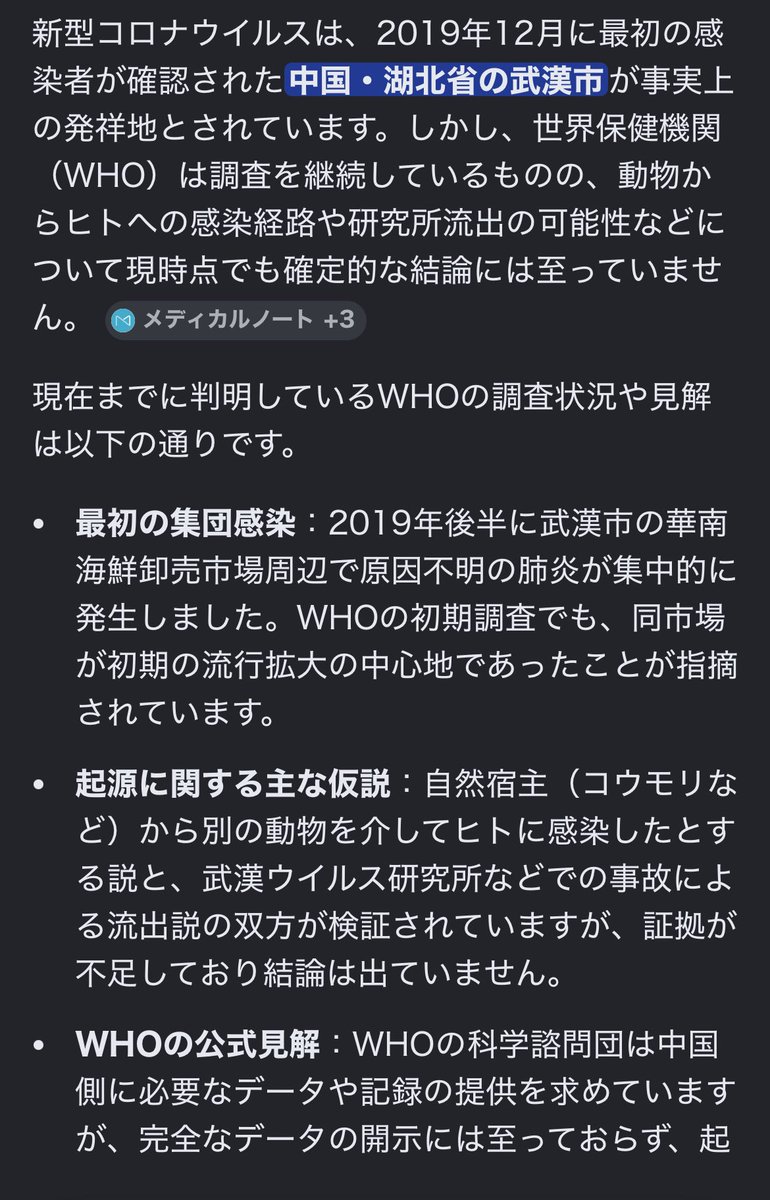 新型コロナウイルスは、2019年12月に最初の感染者が確認された中国・湖北省の武漢市が事実上の発祥地とされています。しかし、世界保健機関（WHO）は調査を継続しているものの、動物からヒトへの感染経路や研究所流出の可能性などについて現時点でも確定的な結論には至っていません。 メディカルノート +3

現在までに判明しているWHOの調査状況や見解は以下の通りです。

• 最初の集団感染：2019年後半に武漢市の華南海鮮卸売市場周辺で原因不明の肺炎が集中的に発生しました。WHOの初期調査でも、同市場が初期の流行拡大の中心地であったことが指摘されています。

• 起源に関する主な仮説：自然宿主（コウモリなど）から別の動物を介してヒトに感染したとする説と、武漢ウイルス研究所などでの事故による流出説の双方が検証されていますが、証拠が不足しており結論は出ていません。

• WHOの公式見解：WHOの科学諮問団は中国側に必要なデータや記録の提供を求めていますが、完全なデータの開示には至っておらず、起